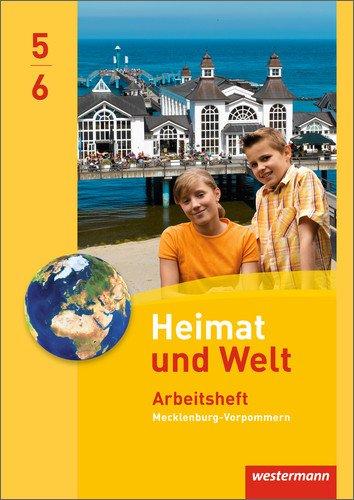 5
6

Heimat
und Welt

Arbeitsheft
Mecklenburg-Vorpommern

westermann